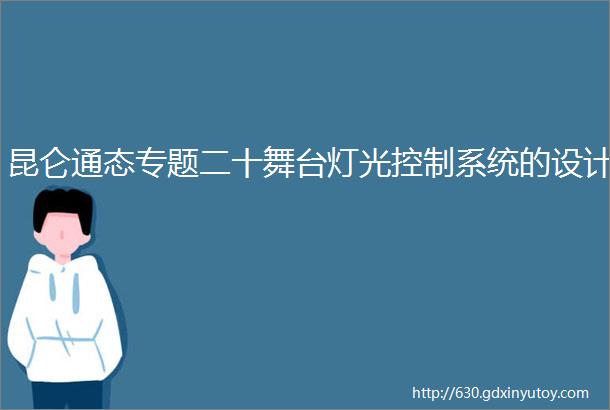 昆仑通态专题二十舞台灯光控制系统的设计

http://630.gdxinyutoy.com